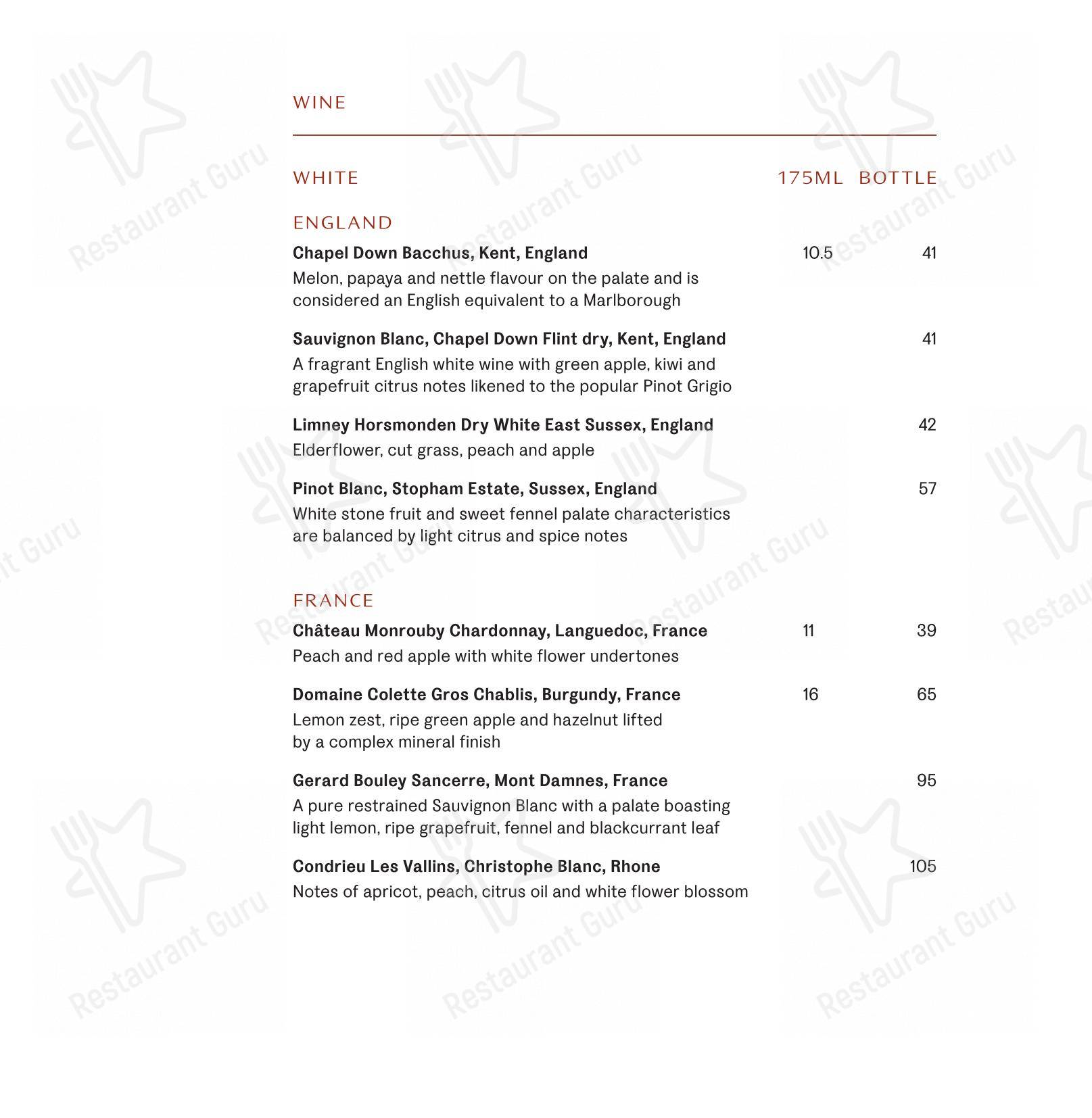 WINE

WHITE 175ML BOTTLE

ENGLAND

Chapel Down Bacchus, Kent, England 10.5 41
Melon, papaya and nettle flavour on the palate and is considered an English equivalent to a Marlborough

Sauvignon Blanc, Chapel Down Flint dry, Kent, England 41
A fragrant English white wine with green apple, kiwi and grapefruit citrus notes likened to the popular Pinot Grigio

Limney Horsmonden Dry White East Sussex, England 42
Elderflower, cut grass, peach and apple

Pinot Blanc, Stopham Estate, Sussex, England 57
White stone fruit and sweet fennel palate characteristics are balanced by light citrus and spice notes

FRANCE

Château Monrouby Chardonnay, Languedoc, France 11 39
Peach and red apple with white flower undertones

Domaine Colette Gros Chablis, Burgundy, France 16 65
Lemon zest, ripe green apple and hazelnut lifted by a complex mineral finish

Gerard Bouley Sancerre, Mont Damnes, France 95
A pure restrained Sauvignon Blanc with a palate boasting light lemon, ripe grapefruit, fennel and blackcurrant leaf

Condrieu Les Vallins, Christophe Blanc, Rhone 105
Notes of apricot, peach, citrus oil and white flower blossom

Restaurant Guru